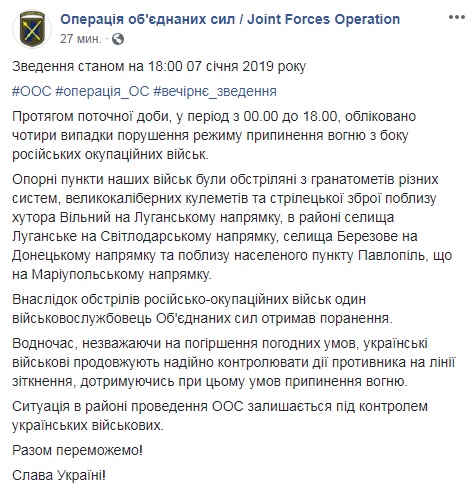 Операція об'єднаних сил / Joint Forces Operation
27 мин. ·

Зведення станом на 18:00 07 січня 2019 року

#ООС #операція_ОС #вечірнє_зведення

Протягом поточної доби, у період з 00.00 до 18.00, обліковано чотири випадки порушення режиму припинення вогню з боку російських окупаційних військ.

Опорні пункти наших військ були обстріляні з гранатометів різних систем, великокаліберних кулеметів та стрілецької зброї поблизу хутора Вільний на Луганському напрямку, в районі селища Луганське на Світлодарському напрямку, селища Березове на Донецькому напрямку та поблизу населеного пункту Павлопіль, що на Маріупольському напрямку.

Внаслідок обстрілів російсько-окупаційних військ один військовослужбовець Об'єднаних сил отримав поранення.

Водночас, незважаючи на погіршення погодних умов, українські військові продовжують надійно контролювати дії противника на лінії зіткнення, дотримуючись при цьому умов припинення вогню.

Ситуація в районі проведення ООС залишається під контролем українських військових.

Разом переможемо!

Слава Україні!